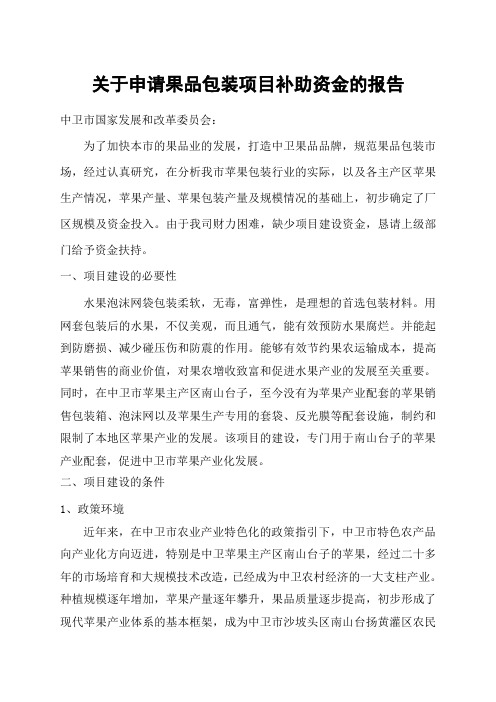 关于申请果品包装项目补助资金的报告

中卫市国家发展和改革委员会：

为了加快本市的果品业的发展，打造中卫果品品牌，规范果品包装市场，经过认真研究，在分析我市苹果包装行业的实际，以及各主产区苹果生产情况，苹果产量、苹果包装产量及规模情况的基础上，初步确定了厂区规模及资金投入。由于我司财力困难，缺少项目建设资金，恳请上级部门给予资金扶持。

一、项目建设的必要性

水果泡沫网袋包装柔软，无毒，富弹性，是理想的首选包装材料。用网套包装后的水果，不仅美观，而且通气，能有效预防水果腐烂。并能起到防磨损、减少碰压伤和防震的作用。能够有效节约果农运输成本，提高苹果销售的商业价值，对果农增收致富和促进水果产业的发展至关重要。同时，在中卫市苹果主产区南山台子，至今没有为苹果产业配套的苹果销售包装箱、泡沫网以及苹果生产专用的套袋、反光膜等配套设施，制约和限制了本地区苹果产业的发展。该项目的建设，专门用于南山台子的苹果产业配套，促进中卫市苹果产业化发展。

二、项目建设的条件

1、政策环境

近年来，在中卫市农业产业特色化的政策指引下，中卫市特色农产品向产业化方向迈进，特别是中卫苹果主产区南山台子的苹果，经过二十多年的市场培育和大规模技术改造，已经成为中卫农村经济的一大支柱产业。种植规模逐年增加，苹果产量逐年攀升，果品质量逐步提高，初步形成了现代苹果产业体系的基本框架，成为中卫市沙坡头区南山台扬黄灌区农民